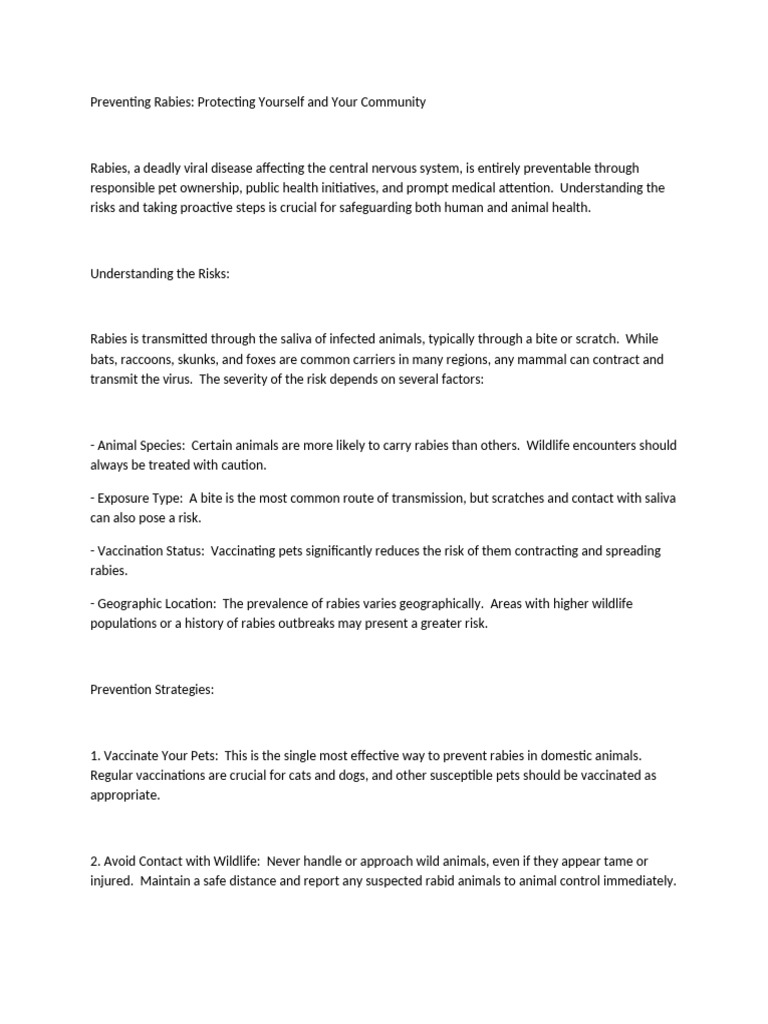 Preventing Rabies: Protecting Yourself and Your Community

Rabies, a deadly viral disease affecting the central nervous system, is entirely preventable through responsible pet ownership, public health initiatives, and prompt medical attention. Understanding the risks and taking proactive steps is crucial for safeguarding both human and animal health.

Understanding the Risks:

Rabies is transmitted through the saliva of infected animals, typically through a bite or scratch. While bats, raccoons, skunks, and foxes are common carriers in many regions, any mammal can contract and transmit the virus. The severity of the risk depends on several factors:

- Animal Species: Certain animals are more likely to carry rabies than others. Wildlife encounters should always be treated with caution.

- Exposure Type: A bite is the most common route of transmission, but scratches and contact with saliva can also pose a risk.

- Vaccination Status: Vaccinating pets significantly reduces the risk of them contracting and spreading rabies.

- Geographic Location: The prevalence of rabies varies geographically. Areas with higher wildlife populations or a history of rabies outbreaks may present a greater risk.

Prevention Strategies:

1. Vaccinate Your Pets: This is the single most effective way to prevent rabies in domestic animals. Regular vaccinations are crucial for cats and dogs, and other susceptible pets should be vaccinated as appropriate.

2. Avoid Contact with Wildlife: Never handle or approach wild animals, even if they appear tame or injured. Maintain a safe distance and report any suspected rabid animals to animal control immediately.